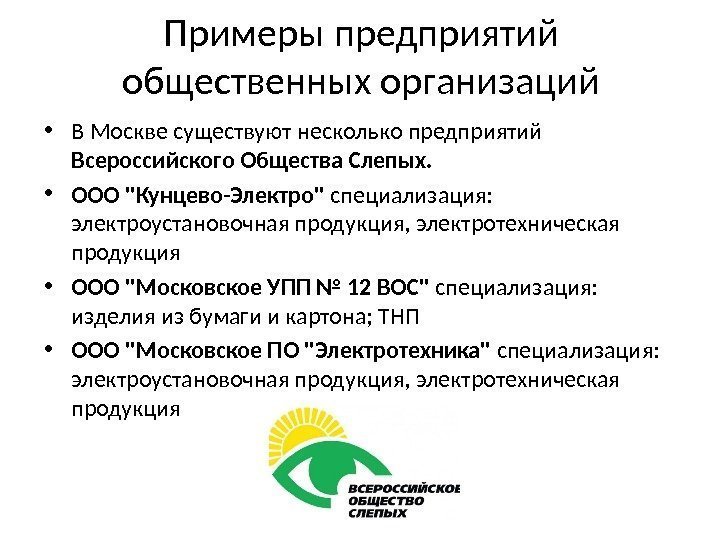 Примеры предприятий общественных организаций

• В Москве существуют несколько предприятий Всероссийского Общества Слепых.

• ООО "Кунцево-Электро" специализация: электроустановочная продукция, электротехническая продукция

• ООО "Московское УПП № 12 ВОС" специализация: изделия из бумаги и картона; ТНП

• ООО "Московское ПО "Электротехника" специализация: электроустановочная продукция, электротехническая продукция

ВСЕРОССИЙСКОЕ
ОБЩЕСТВО
СЛЕПЫХ